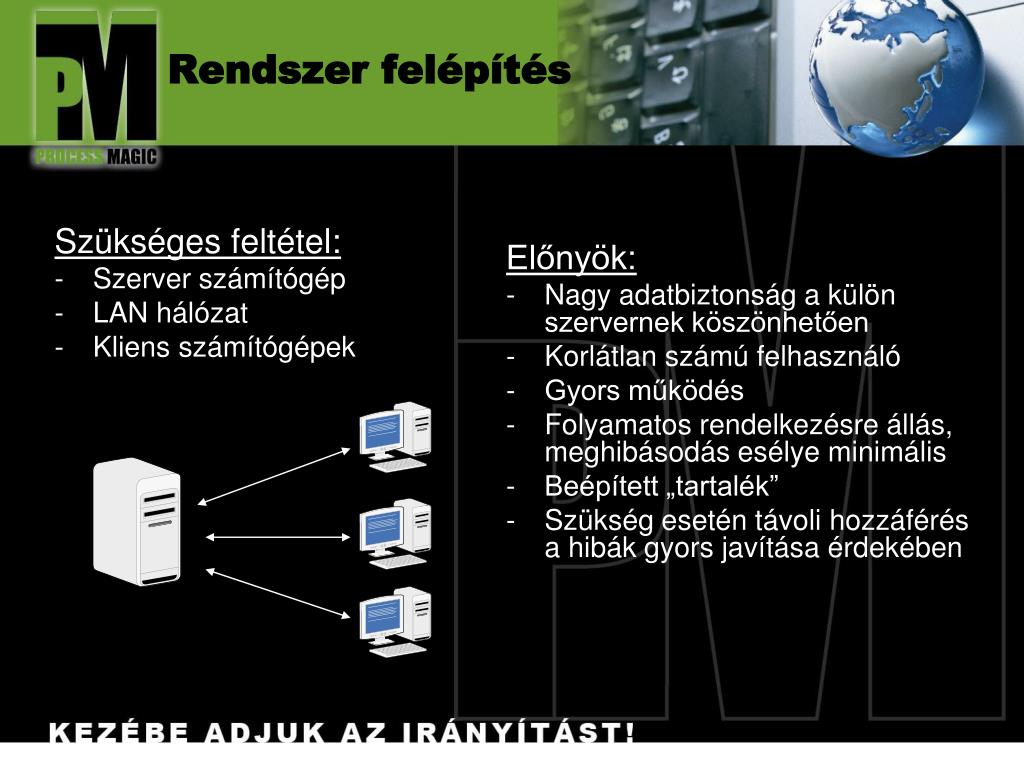 PM
PROCESS MAGIC

Rendszer felépítés

Szükséges feltétel:
- Szerver számítógép
- LAN hálózat
- Kliens számítógépek

Előnyök:
- Nagy adatbiztonság a külön szervernek köszönhetően
- Korlátlan számú felhasználó
- Gyors működés
- Folyamatos rendelkezésre állás, meghibásodás esélye minimális
- Beépített „tartalék”
- Szükség esetén távoli hozzáférés a hibák gyors javítása érdekében

KEZÉBE ADJUK AZ IRÁNYÍTÁST!